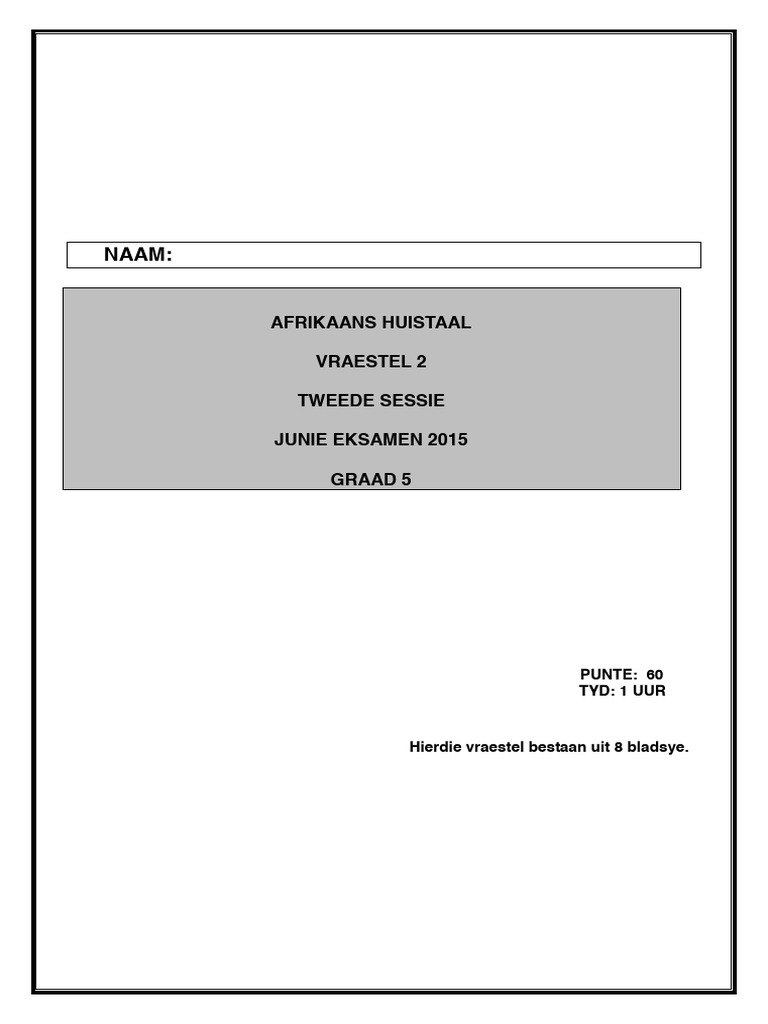 NAAM:

AFRIKAANS HUISTAAL

VRAESTEL 2

TWEEDE SESSIE

JUNIE EKSAMEN 2015

GRAAD 5

PUNTE: 60
TYD: 1 UUR

Hierdie vraestel bestaan uit 8 bladsye.